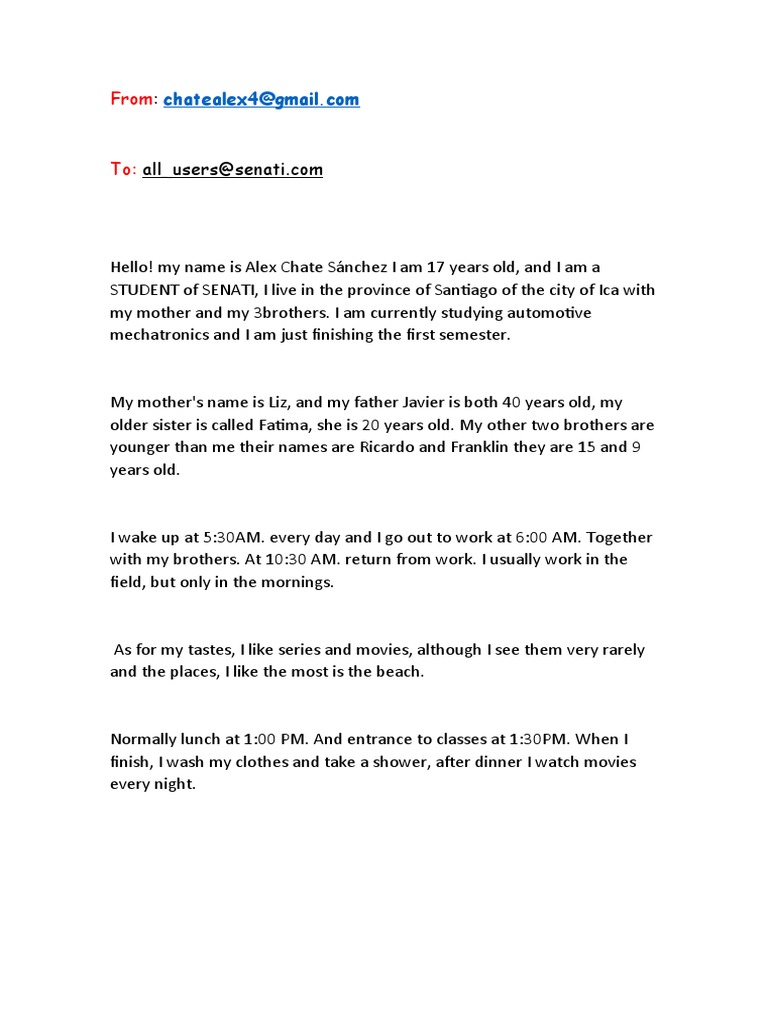 From: chatealex4@gmail.com

To: all_users@senati.com

Hello! my name is Alex Chate Sánchez I am 17 years old, and I am a STUDENT of SENATI, I live in the province of Santiago of the city of Ica with my mother and my 3brothers. I am currently studying automotive mechatronics and I am just finishing the first semester.

My mother's name is Liz, and my father Javier is both 40 years old, my older sister is called Fatima, she is 20 years old. My other two brothers are younger than me their names are Ricardo and Franklin they are 15 and 9 years old.

I wake up at 5:30AM. every day and I go out to work at 6:00 AM. Together with my brothers. At 10:30 AM. return from work. I usually work in the field, but only in the mornings.

As for my tastes, I like series and movies, although I see them very rarely and the places, I like the most is the beach.

Normally lunch at 1:00 PM. And entrance to classes at 1:30PM. When I finish, I wash my clothes and take a shower, after dinner I watch movies every night.